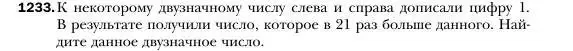 1233. К некоторому двузначному числу слева и справа дописали цифру 1. В результате получили число, которое в 21 раз больше данного. Найдите данное двузначное число.